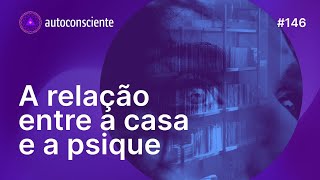 autoconsciente

#146

A relação entre a casa e a psique